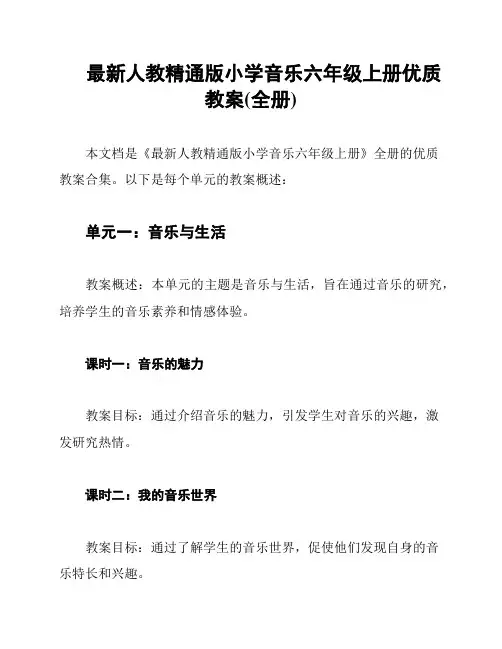 最新人教精通版小学音乐六年级上册优质教案(全册)

本文档是《最新人教精通版小学音乐六年级上册》全册的优质教案合集。以下是每个单元的教案概述：

单元一：音乐与生活

教案概述：本单元的主题是音乐与生活，旨在通过音乐的研究，培养学生的音乐素养和情感体验。

课时一：音乐的魅力

教案目标：通过介绍音乐的魅力，引发学生对音乐的兴趣，激发研究热情。

课时二：我的音乐世界

教案目标：通过了解学生的音乐世界，促使他们发现自身的音乐特长和兴趣。